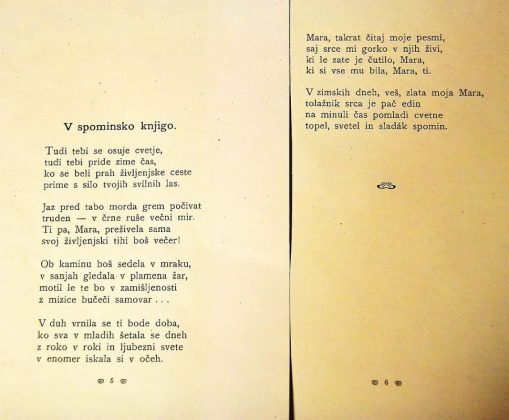 V spominsko knjigo.

Tudi tebi se osuje cvetje,
tudi tebi pride zime čas,
ko se beli prah življenjske ceste
prime s silo tvojih svilnih las.

Jaz pred tabo morda grem počivat
truden — v črne ruše večni mir.
Ti pa, Mara, preživela sama
svoj življenjski tihi boš večer!

Ob kaminu boš sedela v mraku,
v sanjah gledala v plamena žar,
motil le te bo v zamišljenosti
z mizice bučeči samovar . . .

V duh vrnila se ti bode doba,
ko sva v mladih šetala se dneh
z roko v roki in ljubezni svete
v enomer iskala si v očeh.

5

Mara, takrat čitaj moje pesmi,
saj srce mi gorko v njih živi,
ki le zate je čutilo, Mara,
ki si vse mu bila, Mara, ti.

V zimskih dneh, veš, zlata moja Mara,
tolažnik srca je pač edin
na minuli čas pomladi cvetne
topel, svetel in sladák spomin.

6